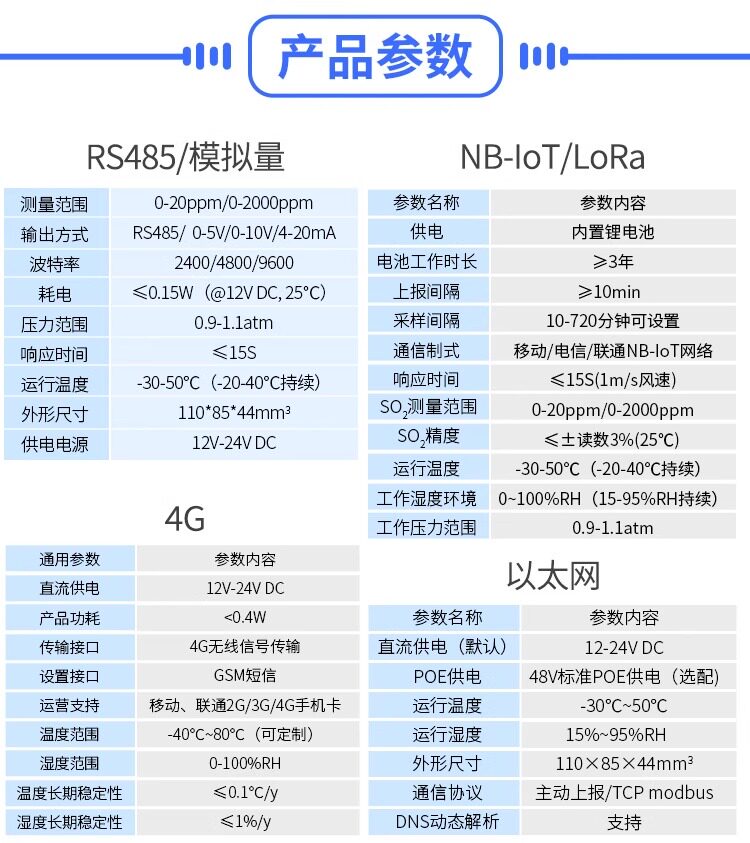 产品参数

RS485/模拟量

| 测量范围 | 0-20ppm/0-2000ppm |
|---|---|
| 输出方式 | RS485/ 0-5V/0-10V/4-20mA |
| 波特率 | 2400/4800/9600 |
| 耗电 | ≤0.15W（@12V DC, 25°C） |
| 压力范围 | 0.9-1.1atm |
| 响应时间 | ≤15S |
| 运行温度 | -30-50°C（-20-40°C持续） |
| 外形尺寸 | 110*85*44mm³ |
| 供电电源 | 12V-24V DC |

4G

| 通用参数 | 参数内容 |
|---|---|
| 直流供电 | 12V-24V DC |
| 产品功耗 | <0.4W |
| 传输接口 | 4G无线信号传输 |
| 设置接口 | GSM短信 |
| 运营支持 | 移动、联通2G/3G/4G手机卡 |
| 温度范围 | -40°C~80°C（可定制） |
| 湿度范围 | 0-100%RH |
| 温度长期稳定性 | ≤0.1°C/y |
| 湿度长期稳定性 | ≤1%/y |

NB-IoT/LoRa

| 参数名称 | 参数内容 |
|---|---|
| 供电 | 内置锂电池 |
| 电池工作时长 | ≥3年 |
| 上报间隔 | ≥10min |
| 采样间隔 | 10-720分钟可设置 |
| 通信制式 | 移动/电信/联通NB-IoT网络 |
| 响应时间 | ≤15S(1m/s风速) |
| $SO_2$测量范围 | 0-20ppm/0-2000ppm |
| $SO_2$精度 | ≤±读数3%(25°C) |
| 运行温度 | -30-50°C（-20-40°C持续） |
| 工作湿度环境 | 0~100%RH（15-95%RH持续） |
| 工作压力范围 | 0.9-1.1atm |

以太网

| 参数名称 | 参数内容 |
|---|---|
| 直流供电（默认） | 12-24V DC |
| POE供电 | 48V标准POE供电（选配） |
| 运行温度 | -30°C~50°C |
| 运行湿度 | 15%~95%RH |
| 外形尺寸 | 110×85×44mm³ |
| 通信协议 | 主动上报/TCP modbus |
| DNS动态解析 | 支持 |